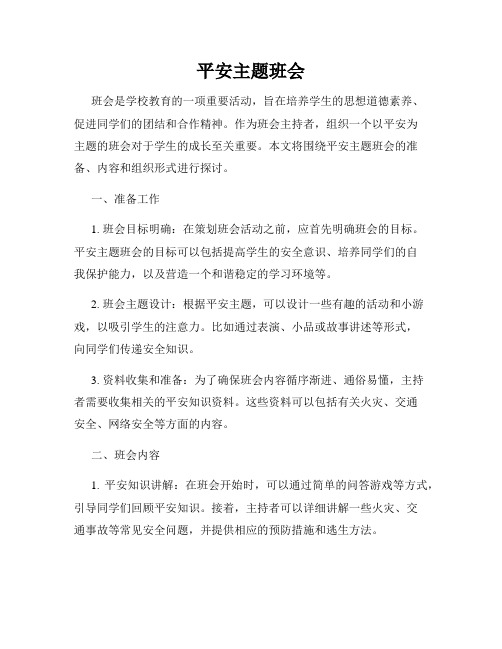 平安主题班会

班会是学校教育的一项重要活动，旨在培养学生的思想道德素养、促进同学们的团结和合作精神。作为班会主持者，组织一个以平安为主题的班会对于学生的成长至关重要。本文将围绕平安主题班会的准备、内容和组织形式进行探讨。

一、准备工作

1. 班会目标明确：在策划班会活动之前，应首先明确班会的目标。平安主题班会的目标可以包括提高学生的安全意识、培养同学们的自我保护能力，以及营造一个和谐稳定的学习环境等。

2. 班会主题设计：根据平安主题，可以设计一些有趣的活动和小游戏，以吸引学生的注意力。比如通过表演、小品或故事讲述等形式，向同学们传递安全知识。

3. 资料收集和准备：为了确保班会内容循序渐进、通俗易懂，主持者需要收集相关的平安知识资料。这些资料可以包括有关火灾、交通安全、网络安全等方面的内容。

二、班会内容

1. 平安知识讲解：在班会开始时，可以通过简单的问答游戏等方式，引导同学们回顾平安知识。接着，主持者可以详细讲解一些火灾、交通事故等常见安全问题，并提供相应的预防措施和逃生方法。